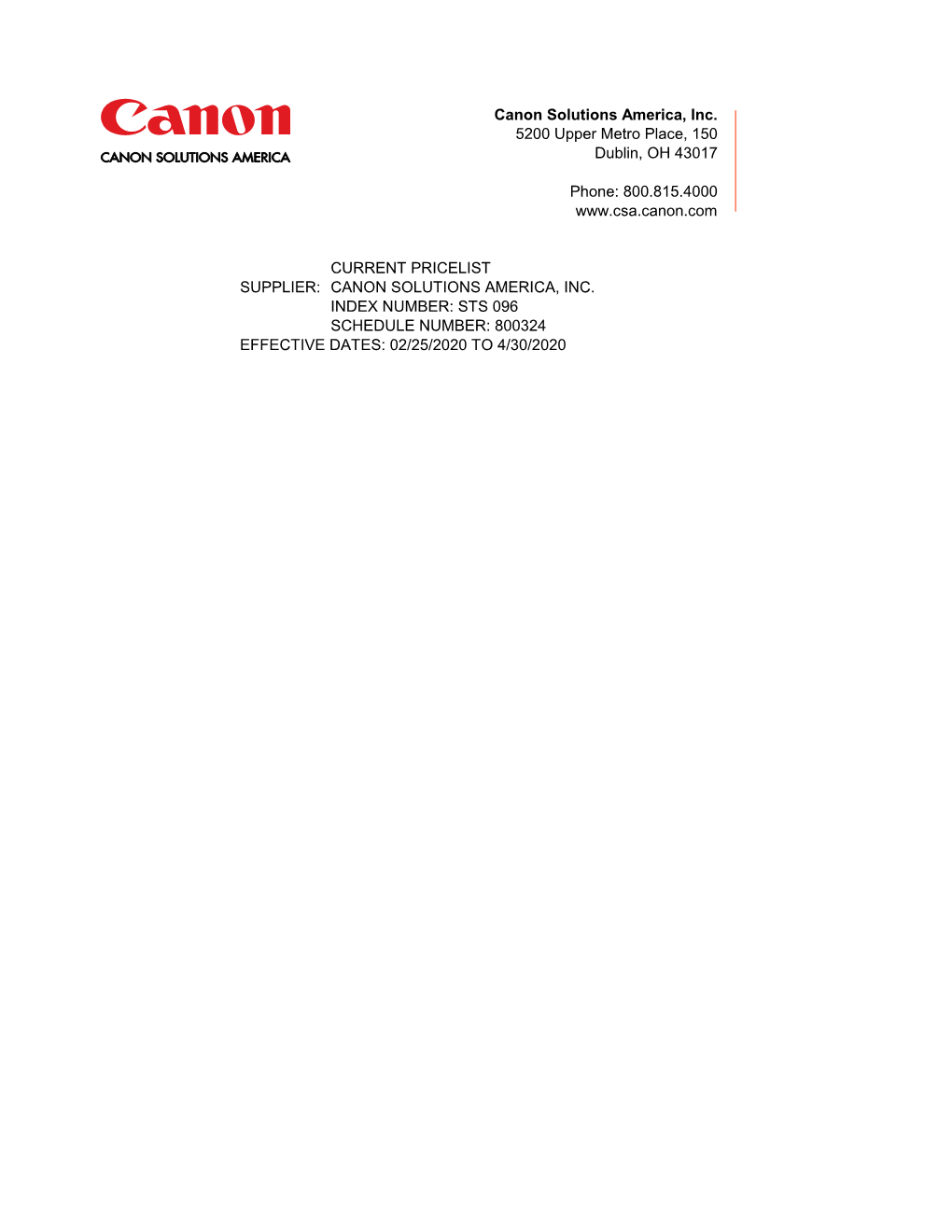 Canon
CANON SOLUTIONS AMERICA

Canon Solutions America, Inc.
5200 Upper Metro Place, 150
Dublin, OH 43017

Phone: 800.815.4000
www.csa.canon.com

CURRENT PRICELIST
SUPPLIER: CANON SOLUTIONS AMERICA, INC.
INDEX NUMBER: STS 096
SCHEDULE NUMBER: 800324
EFFECTIVE DATES: 02/25/2020 TO 4/30/2020